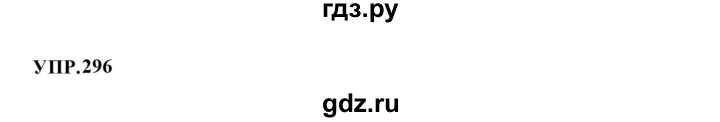 гдз.ру

УПР.296

gdz.ru